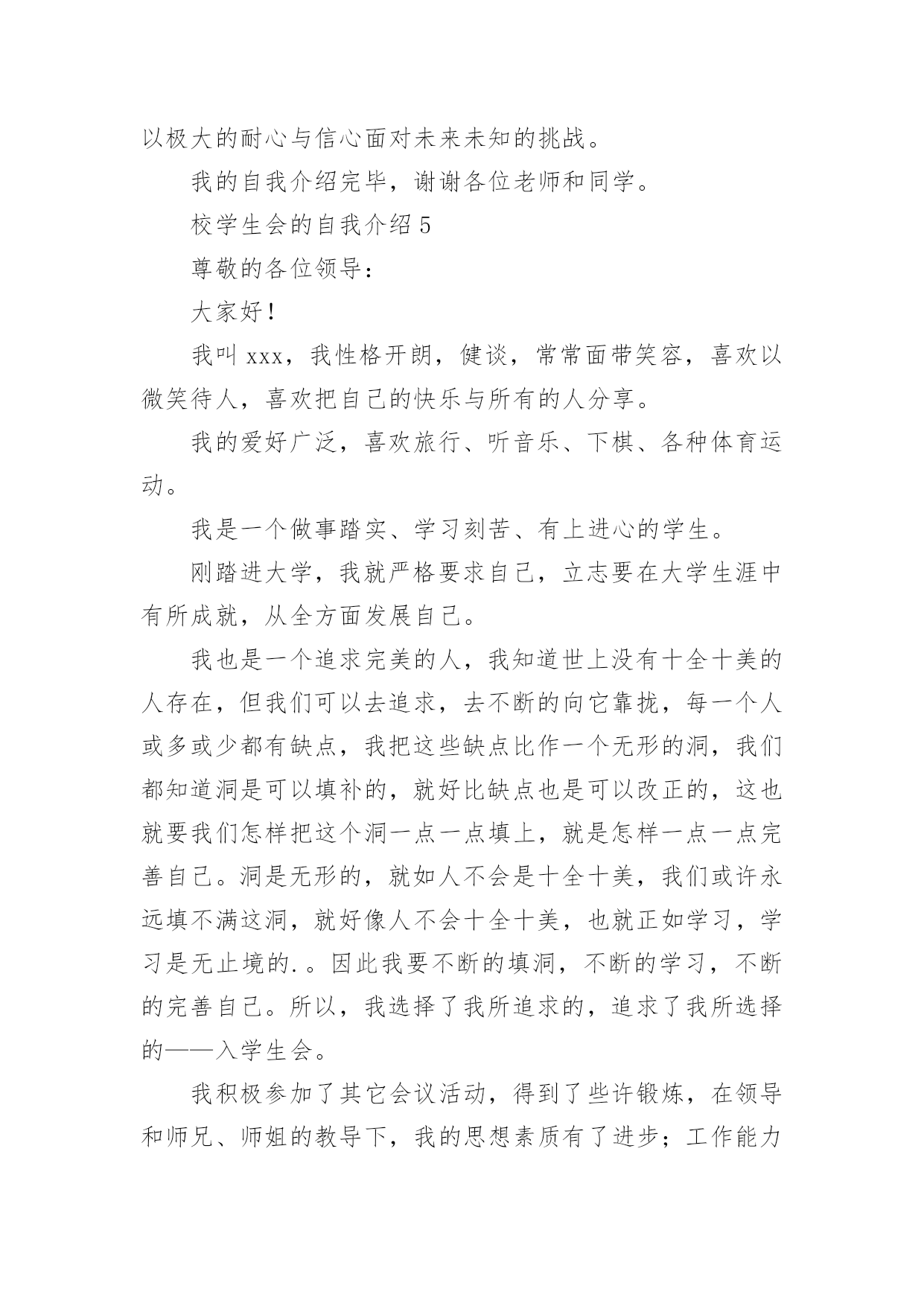 以极大的耐心与信心面对未来未知的挑战。

我的自我介绍完毕，谢谢各位老师和同学。

校学生会的自我介绍 5

尊敬的各位领导：

大家好！

我叫 xxx，我性格开朗，健谈，常常面带笑容，喜欢以微笑待人，喜欢把自己的快乐与所有的人分享。

我的爱好广泛，喜欢旅行、听音乐、下棋、各种体育运动。

我是一个做事踏实、学习刻苦、有上进心的学生。

刚踏进大学，我就严格要求自己，立志要在大学生涯中有所成就，从全方面发展自己。

我也是一个追求完美的人，我知道世上没有十全十美的人存在，但我们可以去追求，去不断的向它靠拢，每一个人或多或少都有缺点，我把这些缺点比作一个无形的洞，我们都知道洞是可以填补的，就好比缺点也是可以改正的，这也就要我们怎样把这个洞一点一点填上，就是怎样一点一点完善自己。洞是无形的，就如人不会是十全十美，我们或许永远填不满这洞，就好像人不会十全十美，也就正如学习，学习是无止境的.。因此我要不断的填洞，不断的学习，不断的完善自己。所以，我选择了我所追求的，追求了我所选择的——入学生会。

我积极参加了其它会议活动，得到了些许锻炼，在领导和师兄、师姐的教导下，我的思想素质有了进步；工作能力